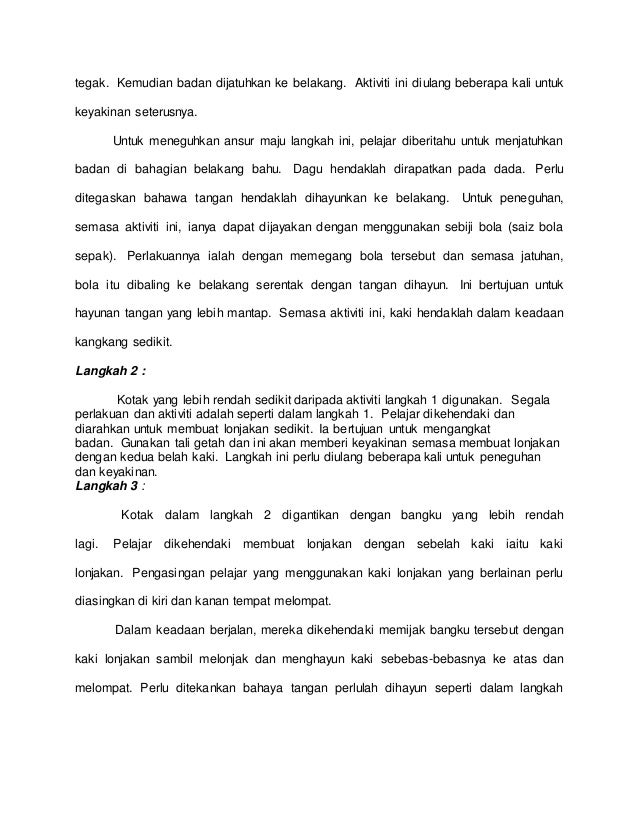 tegak. Kemudian badan dijatuhkan ke belakang. Aktiviti ini diulang beberapa kali untuk keyakinan seterusnya.

Untuk meneguhkan ansur maju langkah ini, pelajar diberitahu untuk menjatuhkan badan di bahagian belakang bahu. Dagu hendaklah dirapatkan pada dada. Perlu ditegaskan bahawa tangan hendaklah dihayunkan ke belakang. Untuk peneguhan, semasa aktiviti ini, ianya dapat dijayakan dengan menggunakan sebiji bola (saiz bola sepak). Perlakuannya ialah dengan memegang bola tersebut dan semasa jatuhan, bola itu dibaling ke belakang serentak dengan tangan dihayun. Ini bertujuan untuk hayunan tangan yang lebih mantap. Semasa aktiviti ini, kaki hendaklah dalam keadaan kangkang sedikit.

Langkah 2 :

Kotak yang lebih rendah sedikit daripada aktiviti langkah 1 digunakan. Segala perlakuan dan aktiviti adalah seperti dalam langkah 1. Pelajar dikehendaki dan diarahkan untuk membuat lonjakan sedikit. Ia bertujuan untuk mengangkat badan. Gunakan tali getah dan ini akan memberi keyakinan semasa membuat lonjakan dengan kedua belah kaki. Langkah ini perlu diulang beberapa kali untuk peneguhan dan keyakinan.

Langkah 3 :

Kotak dalam langkah 2 digantikan dengan bangku yang lebih rendah lagi. Pelajar dikehendaki membuat lonjakan dengan sebelah kaki iaitu kaki lonjakan. Pengasingan pelajar yang menggunakan kaki lonjakan yang berlainan perlu diasingkan di kiri dan kanan tempat melompat.

Dalam keadaan berjalan, mereka dikehendaki memijak bangku tersebut dengan kaki lonjakan sambil melonjak dan menghayun kaki sebebas-bebasnya ke atas dan melompat. Perlu ditekankan bahaya tangan perlulah dihayun seperti dalam langkah